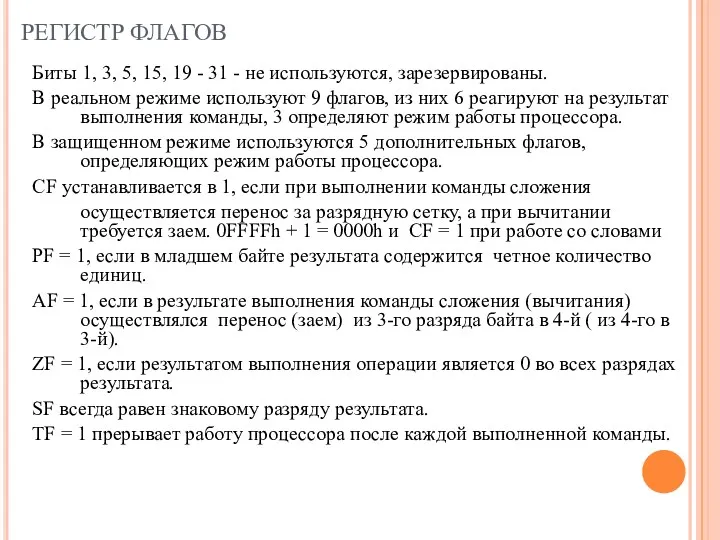 РЕГИСТР ФЛАГОВ

Биты 1, 3, 5, 15, 19 - 31 - не используются, зарезервированы.

В реальном режиме используют 9 флагов, из них 6 реагируют на результат выполнения команды, 3 определяют режим работы процессора.

В защищенном режиме используются 5 дополнительных флагов, определяющих режим работы процессора.

CF устанавливается в 1, если при выполнении команды сложения осуществляется перенос за разрядную сетку, а при вычитании требуется заем. 0FFFFh + 1 = 0000h и CF = 1 при работе со словами

PF = 1, если в младшем байте результата содержится четное количество единиц.

AF = 1, если в результате выполнения команды сложения (вычитания) осуществлялся перенос (заем) из 3-го разряда байта в 4-й ( из 4-го в 3-й).

ZF = 1, если результатом выполнения операции является 0 во всех разрядах результата.

SF всегда равен знаковому разряду результата.

TF = 1 прерывает работу процессора после каждой выполненной команды.